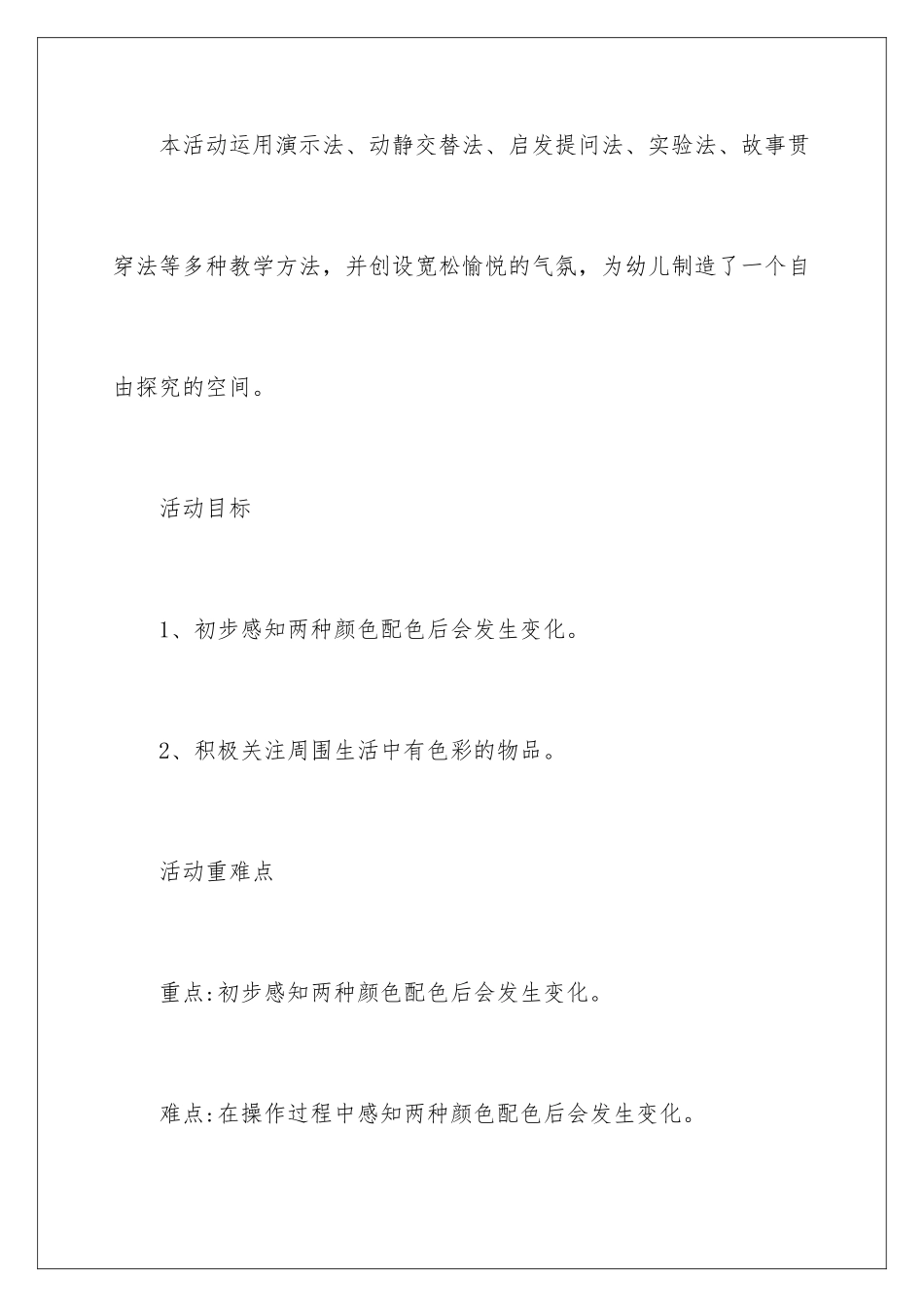 本活动运用演示法、动静交替法、启发提问法、实验法、故事贯穿法等多种教学方法，并创设宽松愉悦的气氛，为幼儿制造了一个自由探究的空间。

活动目标

1、初步感知两种颜色配色后会发生变化。

2、积极关注周围生活中有色彩的物品。

活动重难点

重点:初步感知两种颜色配色后会发生变化。

难点:在操作过程中感知两种颜色配色后会发生变化。